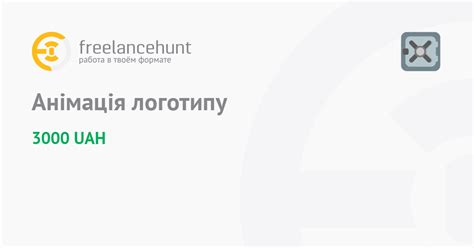 freelancehunt
работа в твоём формате

Анімація логотипу

3000 UAH